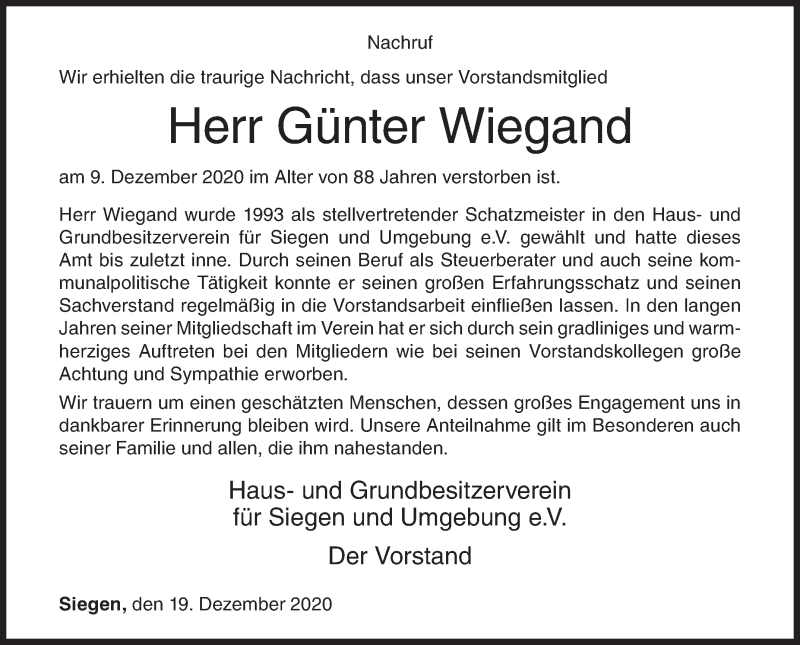 Nachruf

Wir erhielten die traurige Nachricht, dass unser Vorstandsmitglied

Herr Günter Wiegand

am 9. Dezember 2020 im Alter von 88 Jahren verstorben ist.

Herr Wiegand wurde 1993 als stellvertretender Schatzmeister in den Haus- und Grundbesitzerverein für Siegen und Umgebung e.V. gewählt und hatte dieses Amt bis zuletzt inne. Durch seinen Beruf als Steuerberater und auch seine kommunalpolitische Tätigkeit konnte er seinen großen Erfahrungsschatz und seinen Sachverstand regelmäßig in die Vorstandsarbeit einfließen lassen. In den langen Jahren seiner Mitgliedschaft im Verein hat er sich durch sein gradliniges und warmherziges Auftreten bei den Mitgliedern wie bei seinen Vorstandskollegen große Achtung und Sympathie erworben.

Wir trauern um einen geschätzten Menschen, dessen großes Engagement uns in dankbarer Erinnerung bleiben wird. Unsere Anteilnahme gilt im Besonderen auch seiner Familie und allen, die ihm nahestanden.

Haus- und Grundbesitzerverein
für Siegen und Umgebung e.V.

Der Vorstand

Siegen, den 19. Dezember 2020